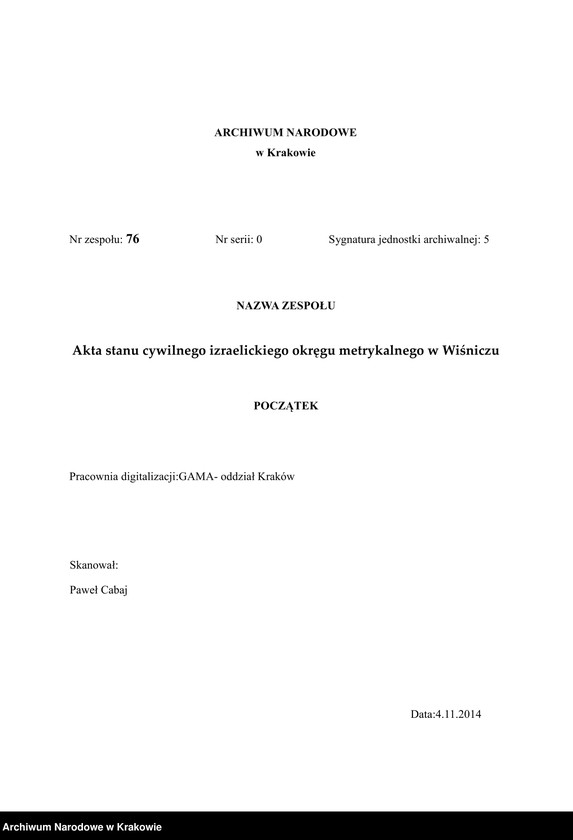 ARCHIWUM NARODOWE
w Krakowie

Nr zespołu: 76 Nr serii: 0 Sygnatura jednostki archiwalnej: 5

NAZWA ZESPOŁU

Akta stanu cywilnego izraelickiego okręgu metrykalnego w Wiśniczu

POCZĄTEK

Pracownia digitalizacji:GAMA- oddział Kraków

Skanował:

Paweł Cabaj

Data:4.11.2014

Archiwum Narodowe w Krakowie